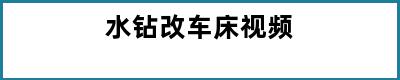 水钻改车床视频